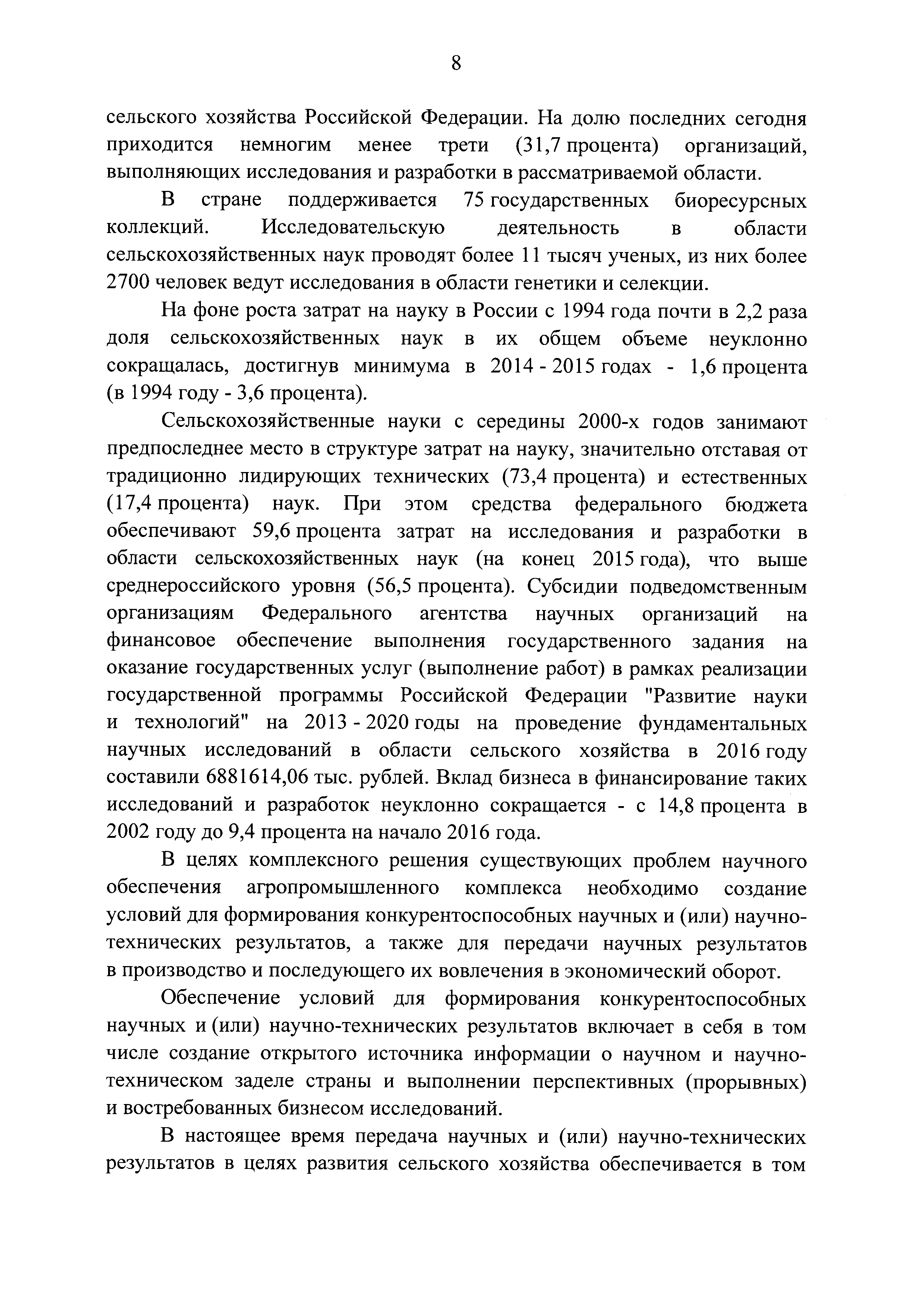 8

сельского хозяйства Российской Федерации. На долю последних сегодня приходится немногим менее трети (31,7 процента) организаций, выполняющих исследования и разработки в рассматриваемой области.

В стране поддерживается 75 государственных биоресурсных коллекций. Исследовательскую деятельность в области сельскохозяйственных наук проводят более 11 тысяч ученых, из них более 2700 человек ведут исследования в области генетики и селекции.

На фоне роста затрат на науку в России с 1994 года почти в 2,2 раза доля сельскохозяйственных наук в их общем объеме неуклонно сокращалась, достигнув минимума в 2014 - 2015 годах - 1,6 процента (в 1994 году - 3,6 процента).

Сельскохозяйственные науки с середины 2000-х годов занимают предпоследнее место в структуре затрат на науку, значительно отставая от традиционно лидирующих технических (73,4 процента) и естественных (17,4 процента) наук. При этом средства федерального бюджета обеспечивают 59,6 процента затрат на исследования и разработки в области сельскохозяйственных наук (на конец 2015 года), что выше среднероссийского уровня (56,5 процента). Субсидии подведомственным организациям Федерального агентства научных организаций на финансовое обеспечение выполнения государственного задания на оказание государственных услуг (выполнение работ) в рамках реализации государственной программы Российской Федерации "Развитие науки и технологий" на 2013 - 2020 годы на проведение фундаментальных научных исследований в области сельского хозяйства в 2016 году составили 6881614,06 тыс. рублей. Вклад бизнеса в финансирование таких исследований и разработок неуклонно сокращается - с 14,8 процента в 2002 году до 9,4 процента на начало 2016 года.

В целях комплексного решения существующих проблем научного обеспечения агропромышленного комплекса необходимо создание условий для формирования конкурентоспособных научных и (или) научно-технических результатов, а также для передачи научных результатов в производство и последующего их вовлечения в экономический оборот.

Обеспечение условий для формирования конкурентоспособных научных и (или) научно-технических результатов включает в себя в том числе создание открытого источника информации о научном и научно-техническом заделе страны и выполнении перспективных (прорывных) и востребованных бизнесом исследований.

В настоящее время передача научных и (или) научно-технических результатов в целях развития сельского хозяйства обеспечивается в том